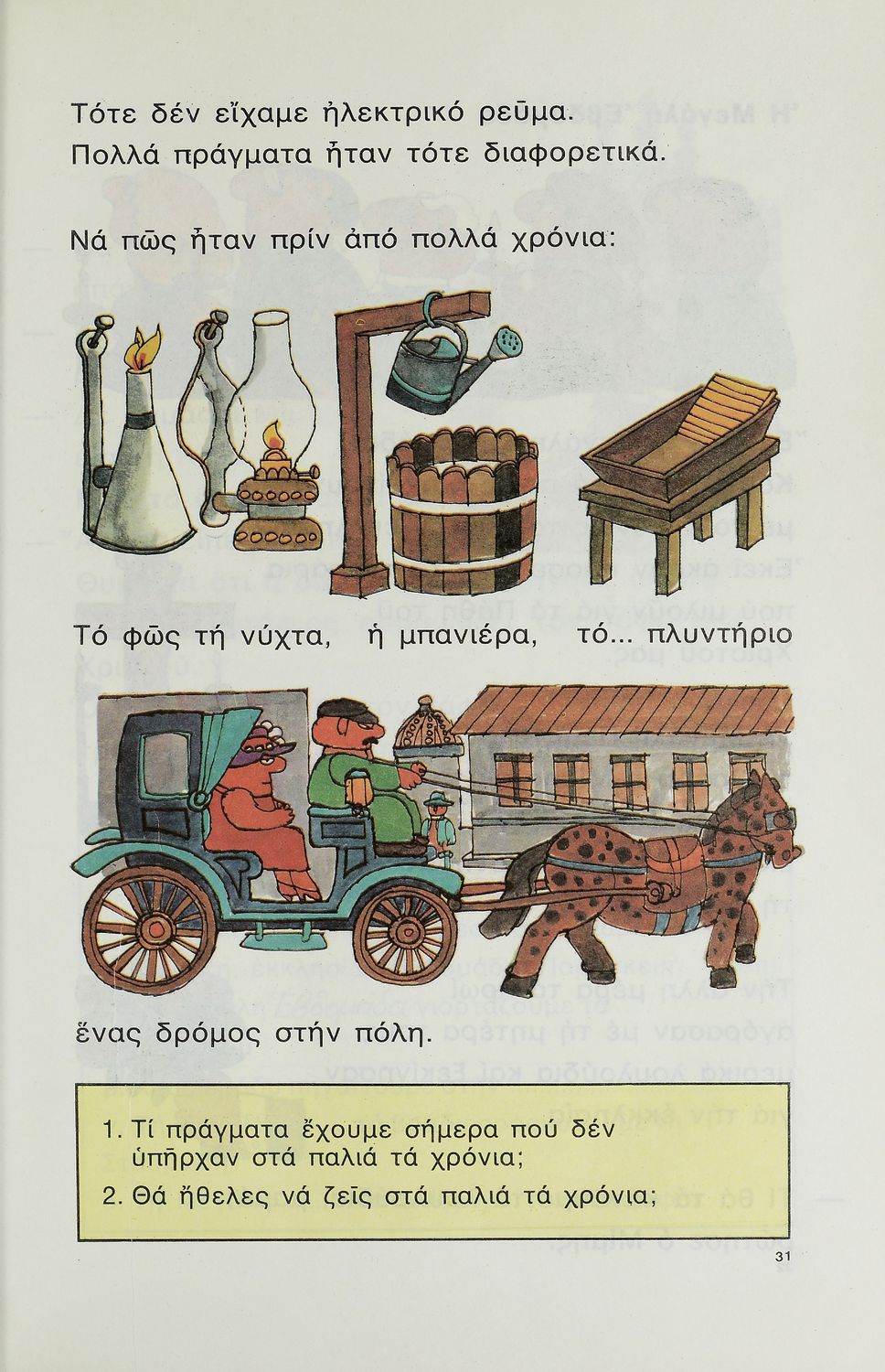 Τότε δέν εἴχαμε ἠλεκτρικό ρεῦμα.
Πολλά πράγματα ἦταν τότε διαφορετικά.

Νά πῶς ἦταν πρίν ἀπό πολλά χρόνια:

Τό φῶς τή νύχτα, ἡ μπανιέρα, τό... πλυντήριο

ἕνας δρόμος στήν πόλη.

1. Τί πράγματα ἔχουμε σήμερα πού δέν ὑπῆρχαν στά παλιά τά χρόνια;
2. Θά ἤθελες νά ζεῖς στά παλιά τά χρόνια;

31